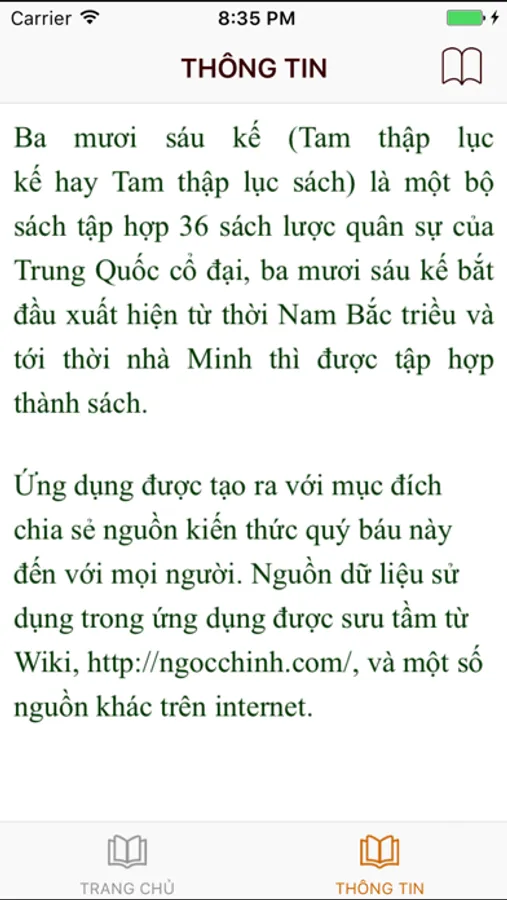 Carrier 8:35 PM

THÔNG TIN

Ba mươi sáu kế (Tam thập lục kế hay Tam thập lục sách) là một bộ sách tập hợp 36 sách lược quân sự của Trung Quốc cổ đại, ba mươi sáu kế bắt đầu xuất hiện từ thời Nam Bắc triều và tới thời nhà Minh thì được tập hợp thành sách.

Ứng dụng được tạo ra với mục đích chia sẻ nguồn kiến thức quý báu này đến với mọi người. Nguồn dữ liệu sử dụng trong ứng dụng được sưu tầm từ Wiki, http://ngocchinh.com/, và một số nguồn khác trên internet.

TRANG CHỦ

THÔNG TIN